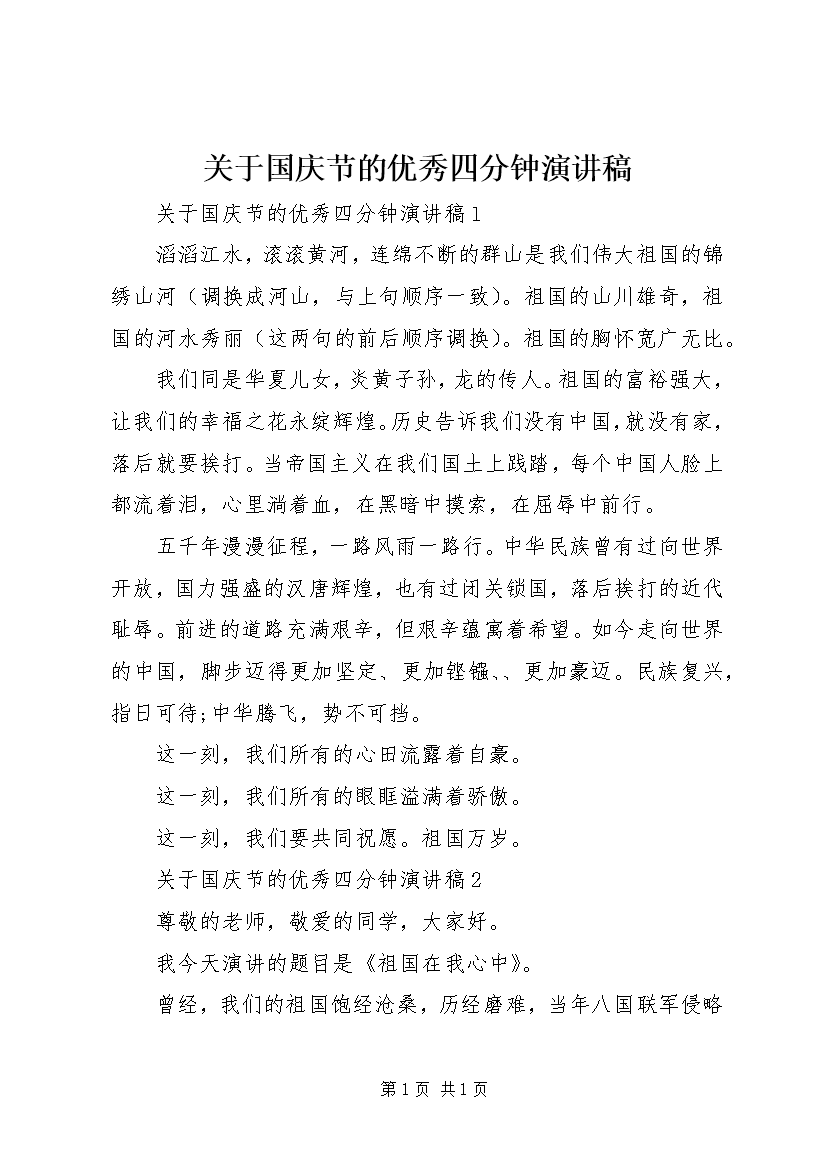 关于国庆节的优秀四分钟演讲稿

关于国庆节的优秀四分钟演讲稿1

滔滔江水，滚滚黄河，连绵不断的群山是我们伟大祖国的锦绣山河（调换成河山，与上句顺序一致）。祖国的山川雄奇，祖国的河水秀丽（这两句的前后顺序调换）。祖国的胸怀宽广无比。

我们同是华夏儿女，炎黄子孙，龙的传人。祖国的富裕强大，让我们的幸福之花永绽辉煌。历史告诉我们没有中国，就没有家，落后就要挨打。当帝国主义在我们国土上践踏，每个中国人脸上都流着泪，心里淌着血，在黑暗中摸索，在屈辱中前行。

五千年漫漫征程，一路风雨一路行。中华民族曾有过向世界开放，国力强盛的汉唐辉煌，也有过闭关锁国，落后挨打的近代耻辱。前进的道路充满艰辛，但艰辛蕴寓着希望。如今走向世界的中国，脚步迈得更加坚定、更加铿锵、、更加豪迈。民族复兴，指日可待;中华腾飞，势不可挡。

这一刻，我们所有的心田流露着自豪。

这一刻，我们所有的眼眶溢满着骄傲。

这一刻，我们要共同祝愿。祖国万岁。

关于国庆节的优秀四分钟演讲稿2

尊敬的老师，敬爱的同学，大家好。

我今天演讲的题目是《祖国在我心中》。

曾经，我们的祖国饱经沧桑，历经磨难，当年八国联军侵略

第1页 共1页